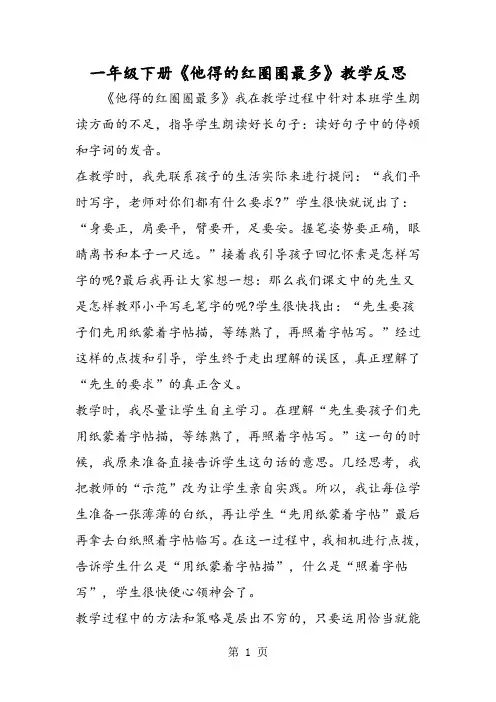 一年级下册《他得的红圈圈最多》教学反思

《他得的红圈圈最多》我在教学过程中针对本班学生朗读方面的不足，指导学生朗读好长句子：读好句子中的停顿和字词的发音。

在教学时，我先联系孩子的生活实际来进行提问：“我们平时写字，老师对你们都有什么要求?”学生很快就说出了：“身要正，肩要平，臂要开，足要安。握笔姿势要正确，眼睛离书和本子一尺远。”接着我引导孩子回忆怀素是怎样写字的呢?最后我再让大家想一想：那么我们课文中的先生又是怎样教邓小平写毛笔字的呢?学生很快找出：“先生要孩子们先用纸蒙着字帖描，等练熟了，再照着字帖写。”经过这样的点拨和引导，学生终于走出理解的误区，真正理解了“先生的要求”的真正含义。

教学时，我尽量让学生自主学习。在理解“先生要孩子们先用纸蒙着字帖描，等练熟了，再照着字帖写。”这一句的时候，我原来准备直接告诉学生这句话的意思。几经思考，我把教师的“示范”改为让学生亲自实践。所以，我让每位学生准备一张薄薄的白纸，再让学生“先用纸蒙着字帖”最后再拿去白纸照着字帖临写。在这一过程中，我相机进行点拨，告诉学生什么是“用纸蒙着字帖描”，什么是“照着字帖写”，学生很快便心领神会了。

教学过程中的方法和策略是层出不穷的，只要运用恰当就能

第 1 页